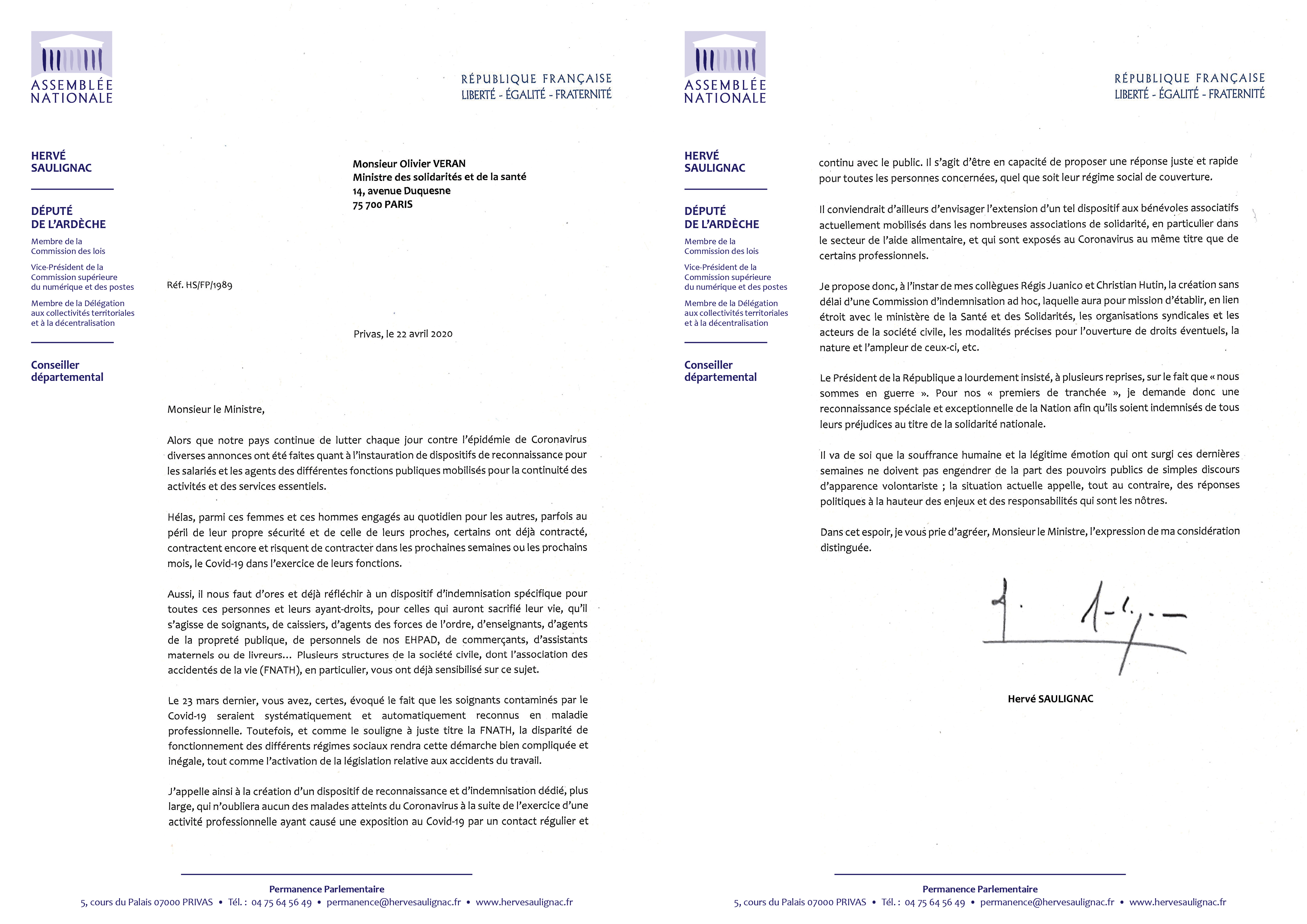 ASSEMBLÉE NATIONALE

RÉPUBLIQUE FRANÇAISE
LIBERTÉ - ÉGALITÉ - FRATERNITÉ

HERVÉ SAULIGNAC

DÉPUTÉ DE L'ARDÈCHE

Membre de la Commission des lois

Vice-Président de la Commission supérieure du numérique et des postes

Membre de la Délégation aux collectivités territoriales et à la décentralisation

Conseiller départemental

Monsieur Olivier VERAN
Ministre des solidarités et de la santé
14, avenue Duquesne
75 700 PARIS

Réf. HS/FP/1989

Privas, le 22 avril 2020

Monsieur le Ministre,

Alors que notre pays continue de lutter chaque jour contre l'épidémie de Coronavirus diverses annonces ont été faites quant à l'instauration de dispositifs de reconnaissance pour les salariés et les agents des différentes fonctions publiques mobilisés pour la continuité des activités et des services essentiels.

Hélas, parmi ces femmes et ces hommes engagés au quotidien pour les autres, parfois au péril de leur propre sécurité et de celle de leurs proches, certains ont déjà contracté, contractent encore et risquent de contracter dans les prochaines semaines ou les prochains mois, le Covid-19 dans l'exercice de leurs fonctions.

Aussi, il nous faut d'ores et déjà réfléchir à un dispositif d'indemnisation spécifique pour toutes ces personnes et leurs ayant-droits, pour celles qui auront sacrifié leur vie, qu'il s'agisse de soignants, de caissiers, d'agents des forces de l'ordre, d'enseignants, d'agents de la propreté publique, de personnels de nos EHPAD, de commerçants, d'assistants maternels ou de livreurs… Plusieurs structures de la société civile, dont l'association des accidentés de la vie (FNATH), en particulier, vous ont déjà sensibilisé sur ce sujet.

Le 23 mars dernier, vous avez, certes, évoqué le fait que les soignants contaminés par le Covid-19 seraient systématiquement et automatiquement reconnus en maladie professionnelle. Toutefois, et comme le souligne à juste titre la FNATH, la disparité de fonctionnement des différents régimes sociaux rendra cette démarche bien compliquée et inégale, tout comme l'activation de la législation relative aux accidents du travail.

J'appelle ainsi à la création d'un dispositif de reconnaissance et d'indemnisation dédié, plus large, qui n'oubliera aucun des malades atteints du Coronavirus à la suite de l'exercice d'une activité professionnelle ayant causé une exposition au Covid-19 par un contact régulier et

Permanence Parlementaire
5, cours du Palais 07000 PRIVAS • Tél. : 04 75 64 56 49 • permanence@hervesaulignac.fr • www.hervesaulignac.fr

ASSEMBLÉE NATIONALE

RÉPUBLIQUE FRANÇAISE
LIBERTÉ - ÉGALITÉ - FRATERNITÉ

HERVÉ SAULIGNAC

DÉPUTÉ DE L'ARDÈCHE

Membre de la Commission des lois

Vice-Président de la Commission supérieure du numérique et des postes

Membre de la Délégation aux collectivités territoriales et à la décentralisation

Conseiller départemental

continu avec le public. Il s'agit d'être en capacité de proposer une réponse juste et rapide pour toutes les personnes concernées, quel que soit leur régime social de couverture.

Il conviendrait d'ailleurs d'envisager l'extension d'un tel dispositif aux bénévoles associatifs actuellement mobilisés dans les nombreuses associations de solidarité, en particulier dans le secteur de l'aide alimentaire, et qui sont exposés au Coronavirus au même titre que de certains professionnels.

Je propose donc, à l'instar de mes collègues Régis Juanico et Christian Hutin, la création sans délai d'une Commission d'indemnisation ad hoc, laquelle aura pour mission d'établir, en lien étroit avec le ministère de la Santé et des Solidarités, les organisations syndicales et les acteurs de la société civile, les modalités précises pour l'ouverture de droits éventuels, la nature et l'ampleur de ceux-ci, etc.

Le Président de la République a lourdement insisté, à plusieurs reprises, sur le fait que « nous sommes en guerre ». Pour nos « premiers de tranchée », je demande donc une reconnaissance spéciale et exceptionnelle de la Nation afin qu'ils soient indemnisés de tous leurs préjudices au titre de la solidarité nationale.

Il va de soi que la souffrance humaine et la légitime émotion qui ont surgi ces dernières semaines ne doivent pas engendrer de la part des pouvoirs publics de simples discours d'apparence volontariste ; la situation actuelle appelle, tout au contraire, des réponses politiques à la hauteur des enjeux et des responsabilités qui sont les nôtres.

Dans cet espoir, je vous prie d'agréer, Monsieur le Ministre, l'expression de ma considération distinguée.

Hervé SAULIGNAC

Permanence Parlementaire
5, cours du Palais 07000 PRIVAS • Tél. : 04 75 64 56 49 • permanence@hervesaulignac.fr • www.hervesaulignac.fr